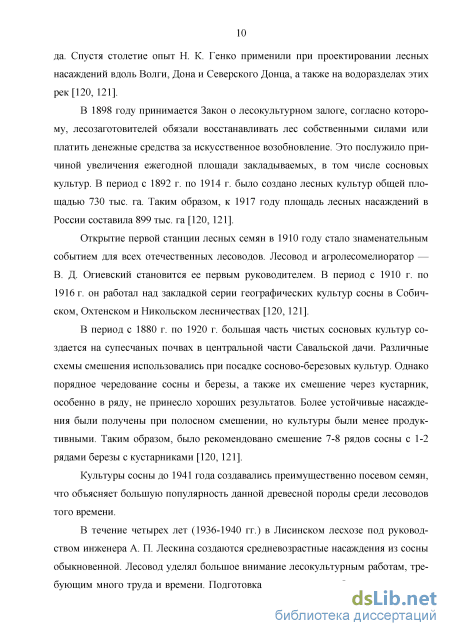 10

да. Спустя столетие опыт Н. К. Генко применили при проектировании лесных насаждений вдоль Волги, Дона и Северского Донца, а также на водоразделах этих рек [120, 121].

В 1898 году принимается Закон о лесокультурном залоге, согласно которому, лесозаготовителей обязали восстанавливать лес собственными силами или платить денежные средства за искусственное возобновление. Это послужило причиной увеличения ежегодной площади закладываемых, в том числе сосновых культур. В период с 1892 г. по 1914 г. было создано лесных культур общей площадью 730 тыс. га. Таким образом, к 1917 году площадь лесных насаждений в России составила 899 тыс. га [120, 121].

Открытие первой станции лесных семян в 1910 году стало знаменательным событием для всех отечественных лесоводов. Лесовод и агролесомелиоратор — В. Д. Огиевский становится ее первым руководителем. В период с 1910 г. по 1916 г. он работал над закладкой серии географических культур сосны в Собичском, Охтенском и Никольском лесничествах [120, 121].

В период с 1880 г. по 1920 г. большая часть чистых сосновых культур создается на супесчаных почвах в центральной части Савальской дачи. Различные схемы смешения использовались при посадке сосново-березовых культур. Однако порядное чередование сосны и березы, а также их смешение через кустарник, особенно в ряду, не принесло хороших результатов. Более устойчивые насаждения были получены при полосном смешении, но культуры были менее продуктивными. Таким образом, было рекомендовано смешение 7-8 рядов сосны с 1-2 рядами березы с кустарниками [120, 121].

Культуры сосны до 1941 года создавались преимущественно посевом семян, что объясняет большую популярность данной древесной породы среди лесоводов того времени.

В течение четырех лет (1936-1940 гг.) в Лисинском лесхозе под руководством инженера А. П. Лескина создаются средневозрастные насаждения из сосны обыкновенной. Лесовод уделял большое внимание лесокультурным работам, требующим много труда и времени. Подготовка

dsLib.net
библиотека диссертаций